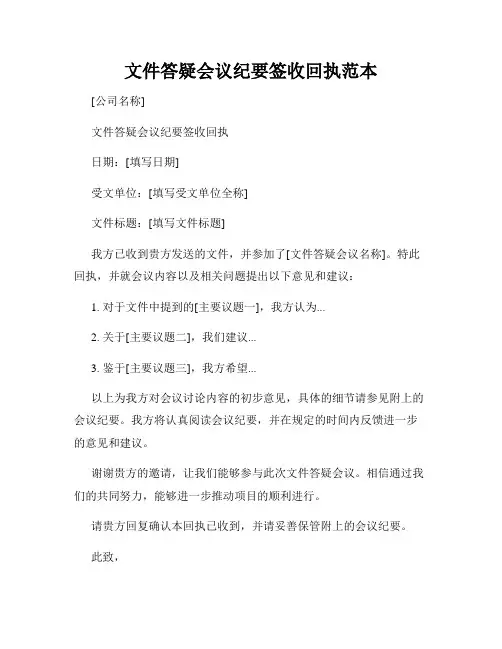 文件答疑会议纪要签收回执范本

[公司名称]

文件答疑会议纪要签收回执

日期：[填写日期]

受文单位：[填写受文单位全称]

文件标题：[填写文件标题]

我方已收到贵方发送的文件，并参加了[文件答疑会议名称]。特此回执，并就会议内容以及相关问题提出以下意见和建议：

1. 对于文件中提到的[主要议题一]，我方认为...

2. 关于[主要议题二]，我们建议...

3. 鉴于[主要议题三]，我方希望...

以上为我方对会议讨论内容的初步意见，具体的细节请参见附上的会议纪要。我方将认真阅读会议纪要，并在规定的时间内反馈进一步的意见和建议。

谢谢贵方的邀请，让我们能够参与此次文件答疑会议。相信通过我们的共同努力，能够进一步推动项目的顺利进行。

请贵方回复确认本回执已收到，并请妥善保管附上的会议纪要。

此致，